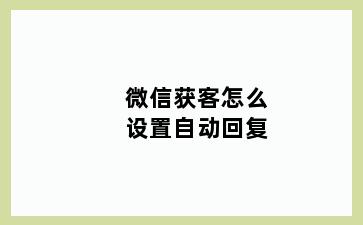 微信获客怎么
设置自动回复